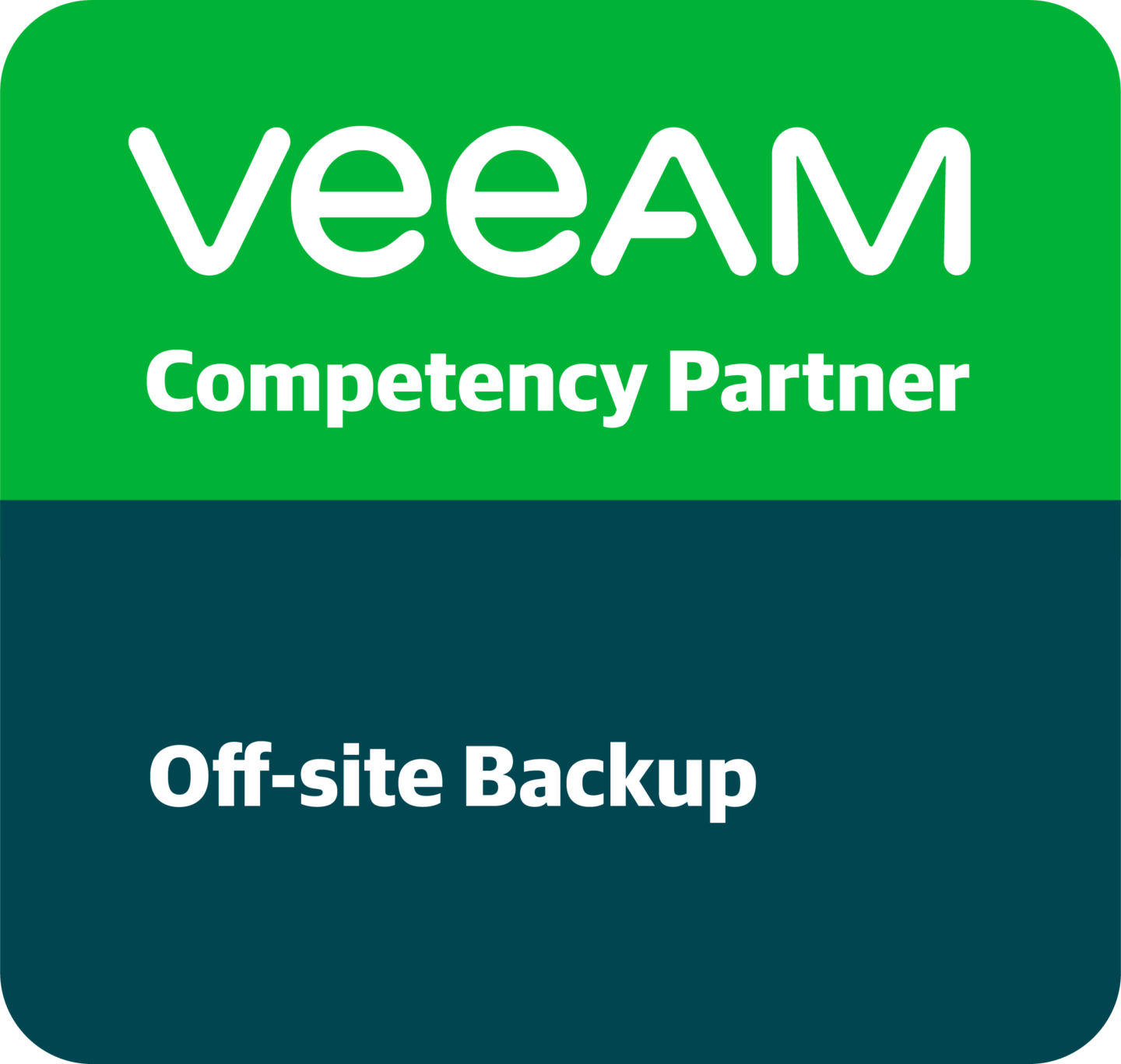 veeAM
Competency Partner

Off-site Backup